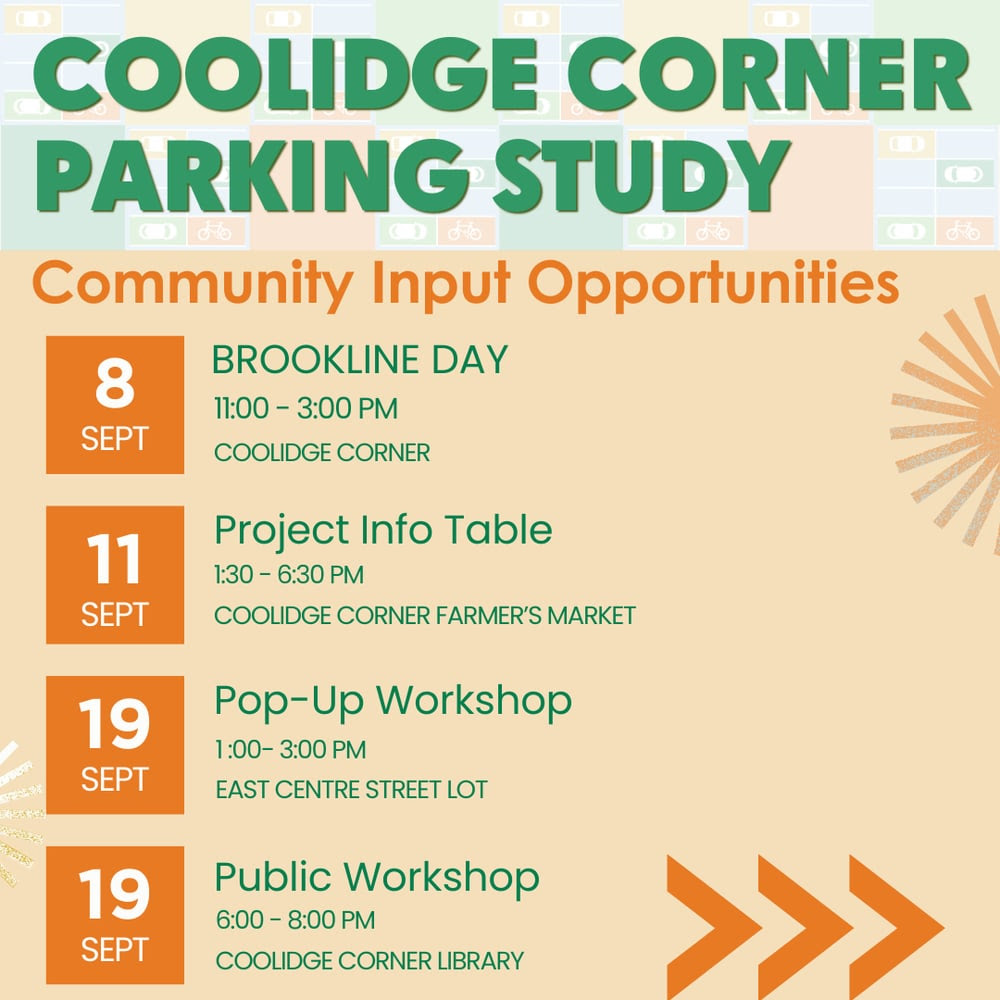 COOLIDGE CORNER PARKING STUDY

Community Input Opportunities

8 SEPT

BROOKLINE DAY
11:00 - 3:00 PM
COOLIDGE CORNER

11 SEPT

Project Info Table
1:30 - 6:30 PM
COOLIDGE CORNER FARMER'S MARKET

19 SEPT

Pop-Up Workshop
1:00- 3:00 PM
EAST CENTRE STREET LOT

19 SEPT

Public Workshop
6:00 - 8:00 PM
COOLIDGE CORNER LIBRARY